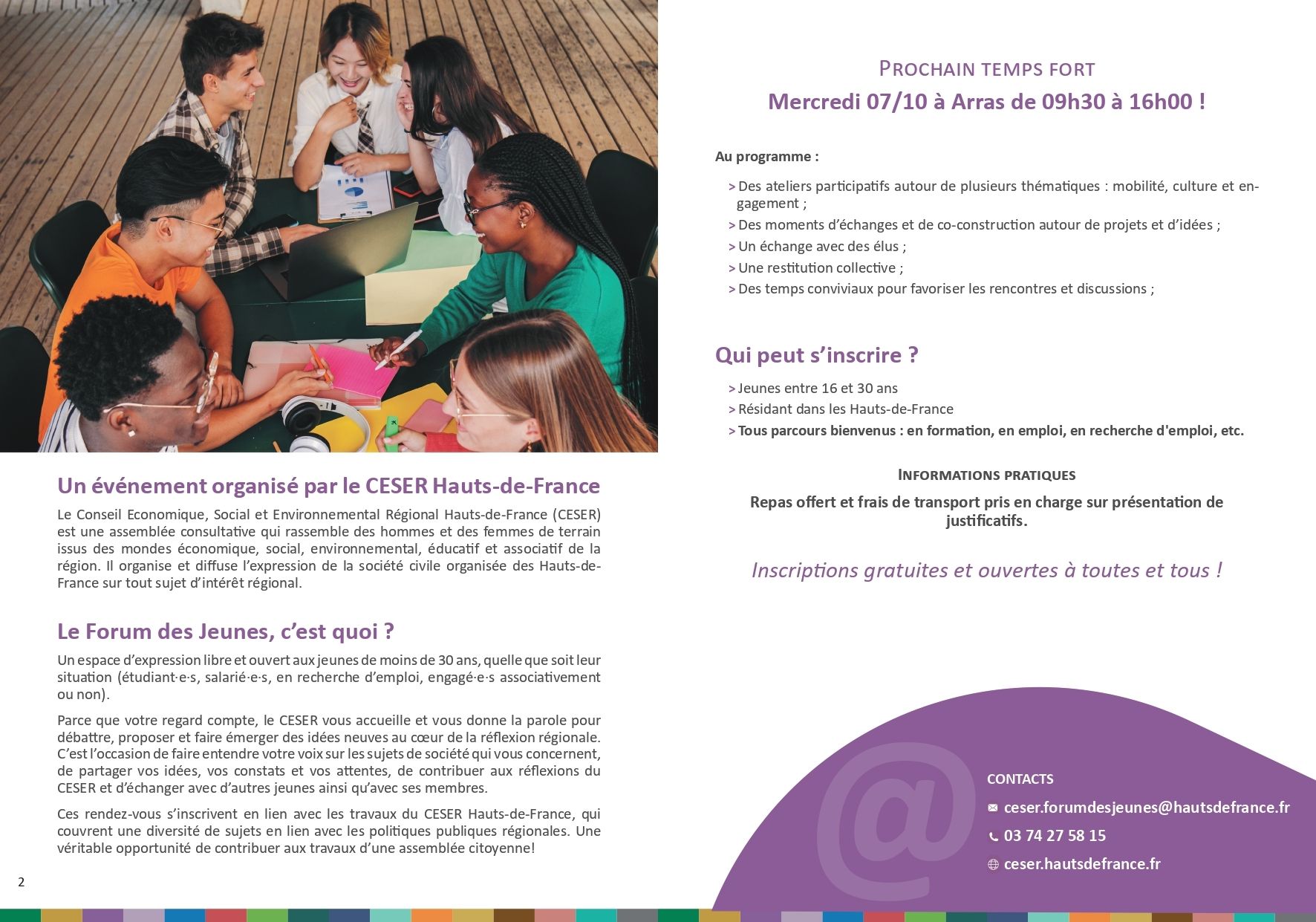 Un événement organisé par le CESER Hauts-de-France

Le Conseil Economique, Social et Environnemental Régional Hauts-de-France (CESER) est une assemblée consultative qui rassemble des hommes et des femmes de terrain issus des mondes économique, social, environnemental, éducatif et associatif de la région. Il organise et diffuse l'expression de la société civile organisée des Hauts-de-France sur tout sujet d'intérêt régional.

Le Forum des Jeunes, c'est quoi ?

Un espace d'expression libre et ouvert aux jeunes de moins de 30 ans, quelle que soit leur situation (étudiant·e·s, salarié·e·s, en recherche d'emploi, engagé·e·s associativement ou non).

Parce que votre regard compte, le CESER vous accueille et vous donne la parole pour débattre, proposer et faire émerger des idées neuves au cœur de la réflexion régionale. C'est l'occasion de faire entendre votre voix sur les sujets de société qui vous concernent, de partager vos idées, vos constats et vos attentes, de contribuer aux réflexions du CESER et d'échanger avec d'autres jeunes ainsi qu'avec ses membres.

Ces rendez-vous s'inscrivent en lien avec les travaux du CESER Hauts-de-France, qui couvrent une diversité de sujets en lien avec les politiques publiques régionales. Une véritable opportunité de contribuer aux travaux d'une assemblée citoyenne!

2

PROCHAIN TEMPS FORT
Mercredi 07/10 à Arras de 09h30 à 16h00 !

Au programme :

> Des ateliers participatifs autour de plusieurs thématiques : mobilité, culture et engagement ;
> Des moments d'échanges et de co-construction autour de projets et d'idées ;
> Un échange avec des élus ;
> Une restitution collective ;
> Des temps conviviaux pour favoriser les rencontres et discussions ;

Qui peut s'inscrire ?

> Jeunes entre 16 et 30 ans
> Résidant dans les Hauts-de-France
> Tous parcours bienvenus : en formation, en emploi, en recherche d'emploi, etc.

INFORMATIONS PRATIQUES

Repas offert et frais de transport pris en charge sur présentation de justificatifs.

Inscriptions gratuites et ouvertes à toutes et tous !

CONTACTS
ceser.forumdesjeunes@hautsdefrance.fr
03 74 27 58 15
ceser.hautsdefrance.fr